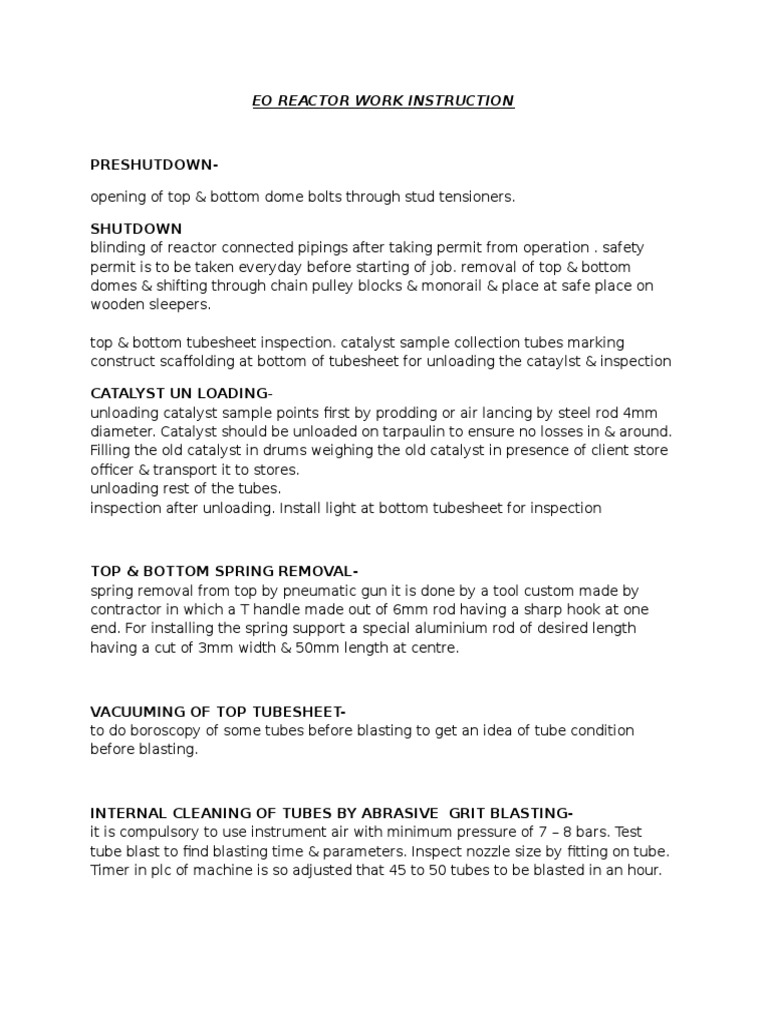 EO REACTOR WORK INSTRUCTION

PRESHUTDOWN-

opening of top & bottom dome bolts through stud tensioners.

SHUTDOWN
blinding of reactor connected pipings after taking permit from operation . safety permit is to be taken everyday before starting of job. removal of top & bottom domes & shifting through chain pulley blocks & monorail & place at safe place on wooden sleepers.

top & bottom tubesheet inspection. catalyst sample collection tubes marking construct scaffolding at bottom of tubesheet for unloading the cataylst & inspection

CATALYST UN LOADING-
unloading catalyst sample points first by prodding or air lancing by steel rod 4mm diameter. Catalyst should be unloaded on tarpaulin to ensure no losses in & around. Filling the old catalyst in drums weighing the old catalyst in presence of client store officer & transport it to stores.
unloading rest of the tubes.
inspection after unloading. Install light at bottom tubesheet for inspection

TOP & BOTTOM SPRING REMOVAL-
spring removal from top by pneumatic gun it is done by a tool custom made by contractor in which a T handle made out of 6mm rod having a sharp hook at one end. For installing the spring support a special aluminium rod of desired length having a cut of 3mm width & 50mm length at centre.

VACUUMING OF TOP TUBESHEET-
to do boroscopy of some tubes before blasting to get an idea of tube condition before blasting.

INTERNAL CLEANING OF TUBES BY ABRASIVE GRIT BLASTING-
it is compulsory to use instrument air with minimum pressure of 7 – 8 bars. Test tube blast to find blasting time & parameters. Inspect nozzle size by fitting on tube. Timer in plc of machine is so adjusted that 45 to 50 tubes to be blasted in an hour.